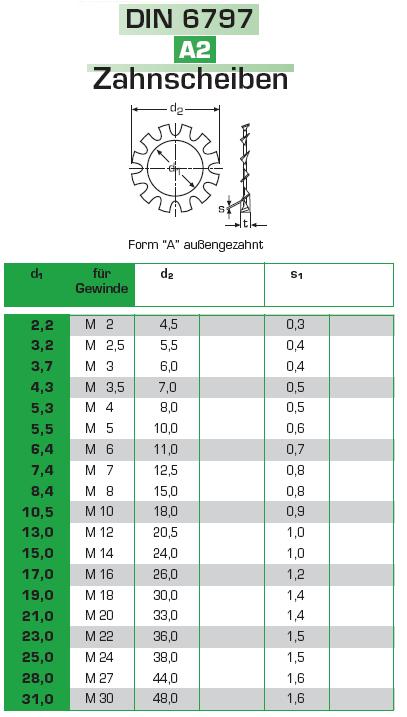 DIN 6797

A2

Zahnscheiben

$d_2$

$d_1$

s

t

Form "A" außengezahnt

| $d_1$ | für Gewinde | $d_2$ | | $s_1$ | |
|---|---|---|---|---|---|
| 2,2 | M 2 | 4,5 | | 0,3 | |
| 3,2 | M 2,5 | 5,5 | | 0,4 | |
| 3,7 | M 3 | 6,0 | | 0,4 | |
| 4,3 | M 3,5 | 7,0 | | 0,5 | |
| 5,3 | M 4 | 8,0 | | 0,5 | |
| 5,5 | M 5 | 10,0 | | 0,6 | |
| 6,4 | M 6 | 11,0 | | 0,7 | |
| 7,4 | M 7 | 12,5 | | 0,8 | |
| 8,4 | M 8 | 15,0 | | 0,8 | |
| 10,5 | M 10 | 18,0 | | 0,9 | |
| 13,0 | M 12 | 20,5 | | 1,0 | |
| 15,0 | M 14 | 24,0 | | 1,0 | |
| 17,0 | M 16 | 26,0 | | 1,2 | |
| 19,0 | M 18 | 30,0 | | 1,4 | |
| 21,0 | M 20 | 33,0 | | 1,4 | |
| 23,0 | M 22 | 36,0 | | 1,5 | |
| 25,0 | M 24 | 38,0 | | 1,5 | |
| 28,0 | M 27 | 44,0 | | 1,6 | |
| 31,0 | M 30 | 48,0 | | 1,6 | |